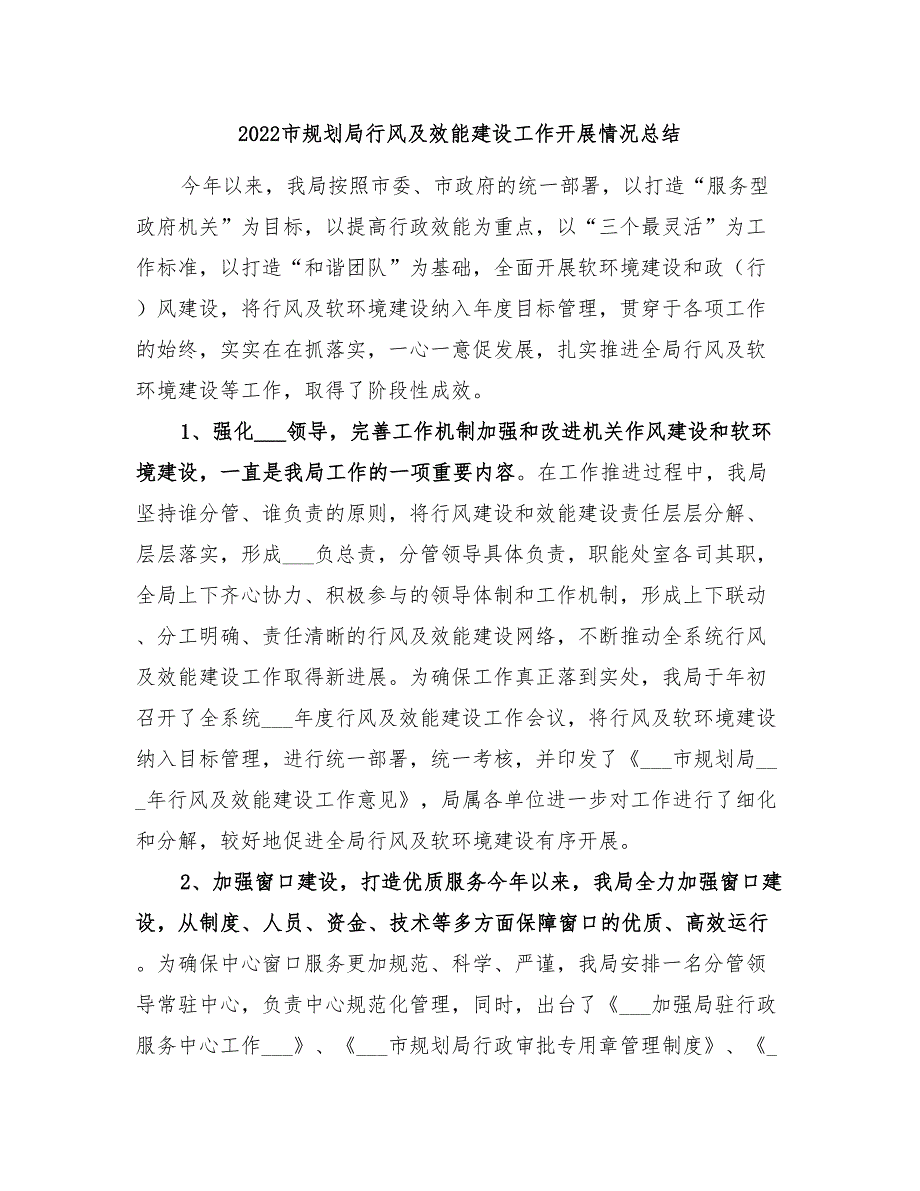 2022市规划局行风及效能建设工作开展情况总结

今年以来，我局按照市委、市政府的统一部署，以打造“服务型政府机关”为目标，以提高行政效能为重点，以“三个最灵活”为工作标准，以打造“和谐团队”为基础，全面开展软环境建设和政（行）风建设，将行风及软环境建设纳入年度目标管理，贯穿于各项工作的始终，实实在在抓落实，一心一意促发展，扎实推进全局行风及软环境建设等工作，取得了阶段性成效。

1、强化___领导，完善工作机制加强和改进机关作风建设和软环境建设，一直是我局工作的一项重要内容。在工作推进过程中，我局坚持谁分管、谁负责的原则，将行风建设和效能建设责任层层分解、层层落实，形成___负总责，分管领导具体负责，职能处室各司其职，全局上下齐心协力、积极参与的领导体制和工作机制，形成上下联动、分工明确、责任清晰的行风及效能建设网络，不断推动全系统行风及效能建设工作取得新进展。为确保工作真正落到实处，我局于年初召开了全系统___年度行风及效能建设工作会议，将行风及软环境建设纳入目标管理，进行统一部署，统一考核，并印发了《___市规划局___年行风及效能建设工作意见》，局属各单位进一步对工作进行了细化和分解，较好地促进全局行风及软环境建设有序开展。

2、加强窗口建设，打造优质服务今年以来，我局全力加强窗口建设，从制度、人员、资金、技术等多方面保障窗口的优质、高效运行。为确保中心窗口服务更加规范、科学、严谨，我局安排一名分管领导常驻中心，负责中心规范化管理，同时，出台了《___加强局驻行政服务中心工作___》、《___市规划局行政审批专用章管理制度》、《_